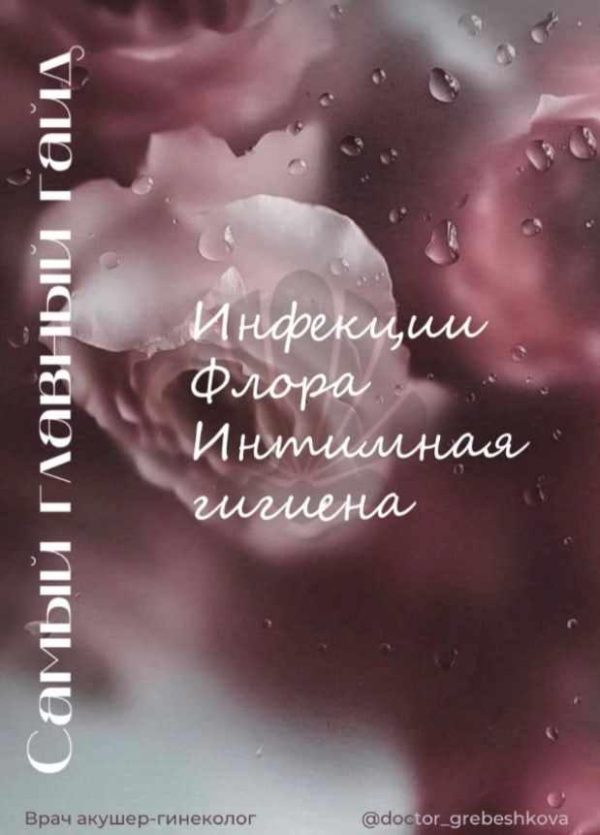 Самый главный гайд

Инфекции
Флора
Интимная
гигиена

Врач акушер-гинеколог

@doctor_grebeshkova